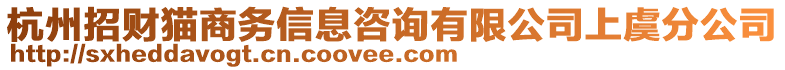 杭州招财猫商务信息咨询有限公司上虞分公司
http://sxheddavogt.cn.coovee.com